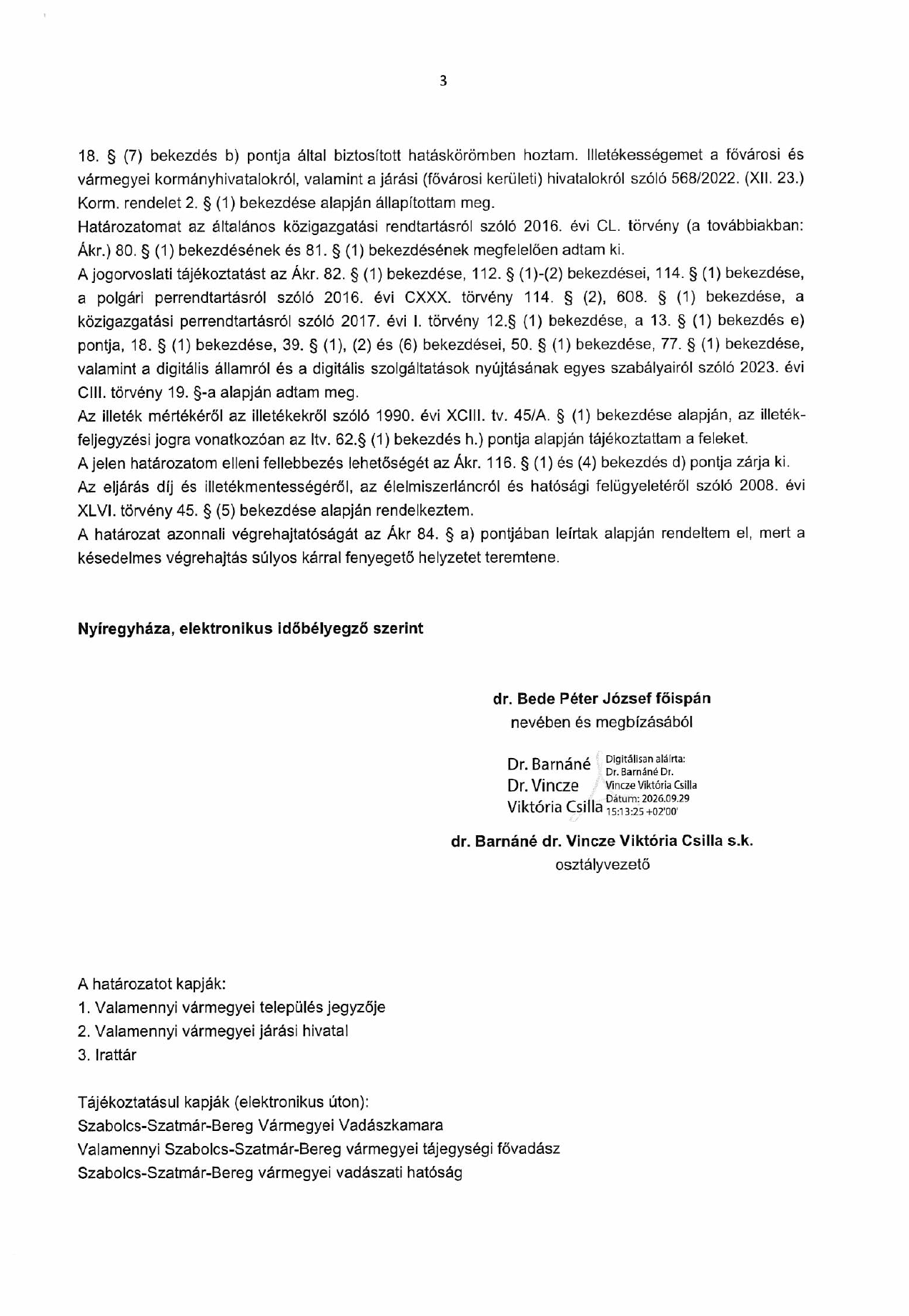 3

18. § (7) bekezdés b) pontja által biztosított hatáskörömben hoztam. Illetékességemet a fővárosi és vármegyei kormányhivatalokról, valamint a járási (fővárosi kerületi) hivatalokról szóló 568/2022. (XII. 23.) Korm. rendelet 2. § (1) bekezdése alapján állapítottam meg.
Határozatomat az általános közigazgatási rendtartásról szóló 2016. évi CL. törvény (a továbbiakban: Ákr.) 80. § (1) bekezdésének és 81. § (1) bekezdésének megfelelően adtam ki.
A jogorvoslati tájékoztatást az Ákr. 82. § (1) bekezdése, 112. § (1)-(2) bekezdései, 114. § (1) bekezdése, a polgári perrendtartásról szóló 2016. évi CXXX. törvény 114. § (2), 608. § (1) bekezdése, a közigazgatási perrendtartásról szóló 2017. évi I. törvény 12.§ (1) bekezdése, a 13. § (1) bekezdés e) pontja, 18. § (1) bekezdése, 39. § (1), (2) és (6) bekezdései, 50. § (1) bekezdése, 77. § (1) bekezdése, valamint a digitális államról és a digitális szolgáltatások nyújtásának egyes szabályairól szóló 2023. évi CIII. törvény 19. §-a alapján adtam meg.
Az illeték mértékéről az illetékekről szóló 1990. évi XCIII. tv. 45/A. § (1) bekezdése alapján, az illetékfeljegyzési jogra vonatkozóan az Itv. 62.§ (1) bekezdés h.) pontja alapján tájékoztattam a feleket.
A jelen határozatom elleni fellebbezés lehetőségét az Ákr. 116. § (1) és (4) bekezdés d) pontja zárja ki.
Az eljárás díj és illetékmentességéről, az élelmiszerláncról és hatósági felügyeletéről szóló 2008. évi XLVI. törvény 45. § (5) bekezdése alapján rendelkeztem.
A határozat azonnali végrehajtatóságát az Ákr 84. § a) pontjában leírtak alapján rendeltem el, mert a késedelmes végrehajtás súlyos kárral fenyegető helyzetet teremtene.

Nyíregyháza, elektronikus időbélyegző szerint

dr. Bede Péter József főispán
nevében és megbízásából

Dr. Barnáné
Dr. Vincze
Viktória Csilla
Digitálisan aláírta:
Dr. Barnáné Dr.
Vincze Viktória Csilla
Dátum: 2026.09.29
15:13:25 +02'00'

dr. Barnáné dr. Vincze Viktória Csilla s.k.
osztályvezető

A határozatot kapják:
1. Valamennyi vármegyei település jegyzője
2. Valamennyi vármegyei járási hivatal
3. Irattár

Tájékoztatásul kapják (elektronikus úton):
Szabolcs-Szatmár-Bereg Vármegyei Vadászkamara
Valamennyi Szabolcs-Szatmár-Bereg vármegyei tájegységi fővadász
Szabolcs-Szatmár-Bereg vármegyei vadászati hatóság